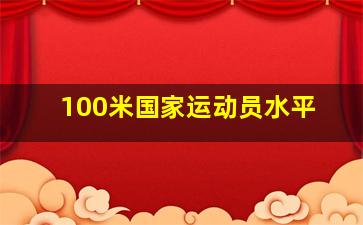 100米国家运动员水平